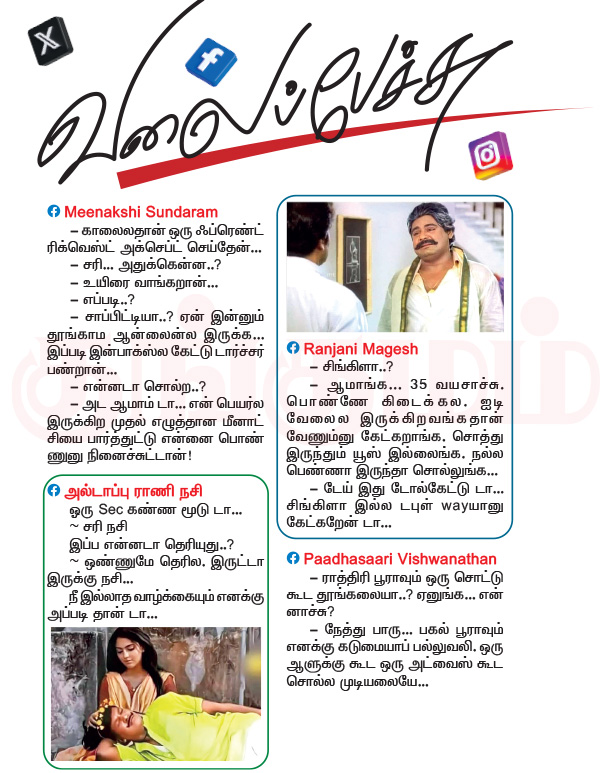 வலைப்பேச்சு

Meenakshi Sundaram
– காலைலதான் ஒரு ஃப்ரெண்ட் ரிக்வெஸ்ட் அக்செப்ட் செய்தேன்...
– சரி... அதுக்கென்ன..?
– உயிரை வாங்கறான்...
– எப்படி..?
– சாப்பிட்டியா..? ஏன் இன்னும் தூங்காம ஆன்லைன்ல இருக்க... இப்படி இன்பாக்ஸ்ல கேட்டு டார்ச்சர் பண்றான்...
– என்னடா சொல்ற..?
– அட ஆமாம் டா... என் பெயர்ல இருக்கிற முதல் எழுத்தான மீனாட்சியை பார்த்துட்டு என்னை பொண்ணுனு நினைச்சுட்டான்!

அல்டாப்பு ராணி நசி
ஒரு Sec கண்ண மூடு டா...
~ சரி நசி
இப்ப என்னடா தெரியுது..?
~ ஒண்ணுமே தெரில. இருட்டா இருக்கு நசி...
நீ இல்லாத வாழ்க்கையும் எனக்கு அப்படி தான் டா...

Ranjani Magesh
– சிங்கிளா..?
– ஆமாங்க... 35 வயசாச்சு. பொண்ணே கிடைக்கல. ஐடி வேலைல இருக்கிறவங்கதான் வேணும்னு கேட்கறாங்க. சொத்து இருந்தும் யூஸ் இல்லைங்க. நல்ல பெண்ணா இருந்தா சொல்லுங்க...
– டேய் இது டோல்கேட்டு டா... சிங்கிளா இல்ல டபுள் wayயானு கேட்கறேன் டா...

Paadhasaari Vishwanathan
– ராத்திரி பூராவும் ஒரு சொட்டு கூட தூங்கலையா..? ஏனுங்க... என்னாச்சு?
– நேத்து பாரு... பகல் பூராவும் எனக்கு கடுமையாப் பல்லுவலி. ஒரு ஆளுக்கு கூட ஒரு அட்வைஸ் கூட சொல்ல முடியலையே...